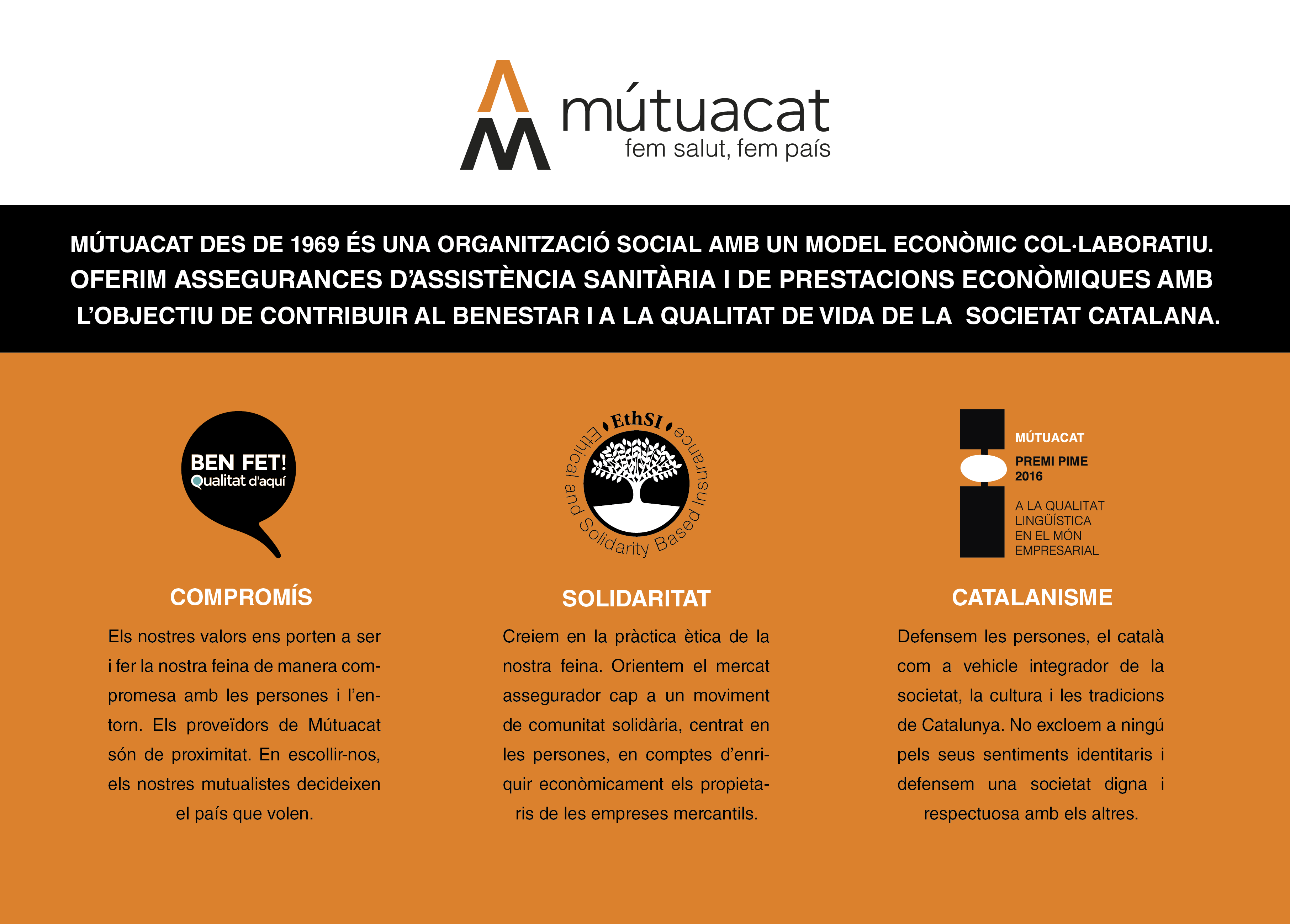 mútuacat
fem salut, fem país

MÚTUACAT DES DE 1969 ÉS UNA ORGANITZACIÓ SOCIAL AMB UN MODEL ECONÒMIC COL·LABORATIU. OFERIM ASSEGURANCES D'ASSISTÈNCIA SANITÀRIA I DE PRESTACIONS ECONÒMIQUES AMB L'OBJECTIU DE CONTRIBUIR AL BENESTAR I A LA QUALITAT DE VIDA DE LA SOCIETAT CATALANA.

BEN FET!
Qualitat d'aquí

COMPROMÍS

Els nostres valors ens porten a ser i fer la nostra feina de manera compromesa amb les persones i l'entorn. Els proveïdors de Mútuacat són de proximitat. En escollir-nos, els nostres mutualistes decideixen el país que volen.

EthSI
Ethical and Solidarity Based Insurance

SOLIDARITAT

Creiem en la pràctica ètica de la nostra feina. Orientem el mercat assegurador cap a un moviment de comunitat solidària, centrat en les persones, en comptes d'enriquir econòmicament els propietaris de les empreses mercantils.

MÚTUACAT
PREMI PIME 2016
A LA QUALITAT LINGÜÍSTICA EN EL MÓN EMPRESARIAL

CATALANISME

Defensem les persones, el català com a vehicle integrador de la societat, la cultura i les tradicions de Catalunya. No excloem a ningú pels seus sentiments identitaris i defensem una societat digna i respectuosa amb els altres.